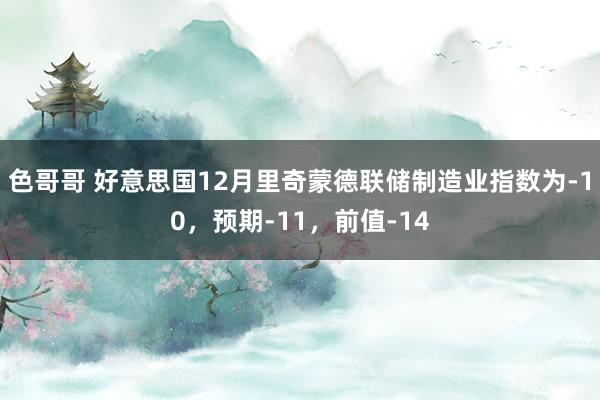 色哥哥 好意思国12月里奇蒙德联储制造业指数为-10，预期-11，前值-14